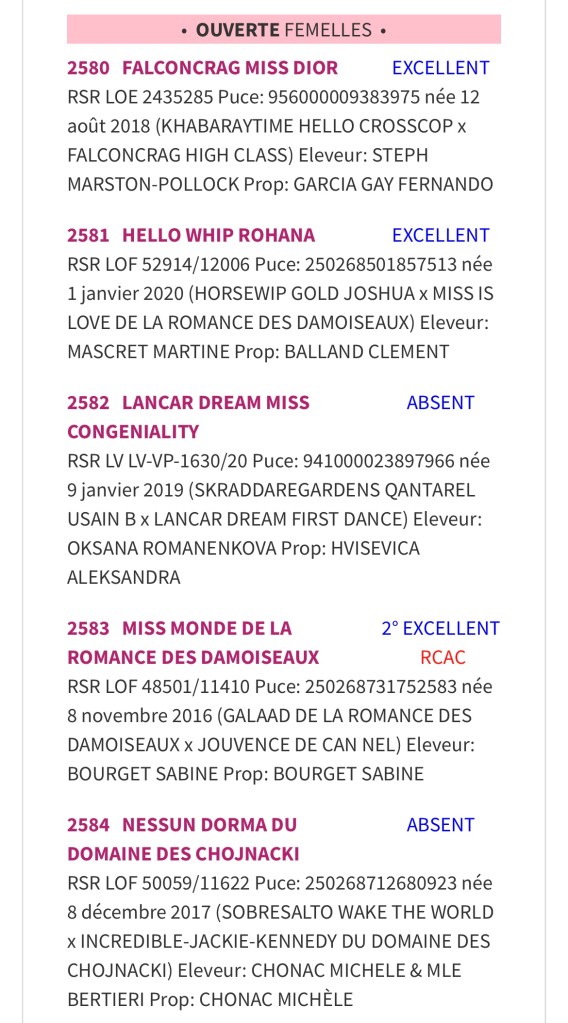 • OUVERTE FEMELLES •

2580 FALCONCRAG MISS DIOR EXCELLENT
RSR LOE 2435285 Puce: 956000009383975 née 12 août 2018 (KHABARAYTIME HELLO CROSSCOP x FALCONCRAG HIGH CLASS) Eleveur: STEPH MARSTON-POLLOCK Prop: GARCIA GAY FERNANDO

2581 HELLO WHIP ROHANA EXCELLENT
RSR LOF 52914/12006 Puce: 250268501857513 née 1 janvier 2020 (HORSEWIP GOLD JOSHUA x MISS IS LOVE DE LA ROMANCE DES DAMOISEAUX) Eleveur: MASCRET MARTINE Prop: BALLAND CLEMENT

2582 LANCAR DREAM MISS CONGENIALITY ABSENT
RSR LV LV-VP-1630/20 Puce: 941000023897966 née 9 janvier 2019 (SKRADDAREGARDENS QANTAREL USAIN B x LANCAR DREAM FIRST DANCE) Eleveur: OKSANA ROMANENKOVA Prop: HVISEVICA ALEKSANDRA

2583 MISS MONDE DE LA ROMANCE DES DAMOISEAUX 2° EXCELLENT RCAC
RSR LOF 48501/11410 Puce: 250268731752583 née 8 novembre 2016 (GALAAD DE LA ROMANCE DES DAMOISEAUX x JOUVENCE DE CAN NEL) Eleveur: BOURGET SABINE Prop: BOURGET SABINE

2584 NESSUN DORMA DU DOMAINE DES CHOJNACKI ABSENT
RSR LOF 50059/11622 Puce: 250268712680923 née 8 décembre 2017 (SOBRESALTO WAKE THE WORLD x INCREDIBLE-JACKIE-KENNEDY DU DOMAINE DES CHOJNACKI) Eleveur: CHONAC MICHELE & MLE BERTIERI Prop: CHONAC MICHÈLE